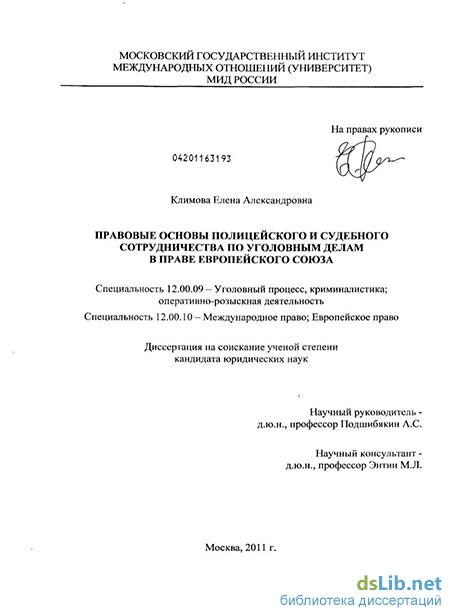 МОСКОВСКИЙ ГОСУДАРСТВЕННЫЙ ИНСТИТУТ
МЕЖДУНАРОДНЫХ ОТНОШЕНИЙ (УНИВЕРСИТЕТ)
МИД РОССИИ

На правах рукописи

04201163193

Климова Елена Александровна

ПРАВОВЫЕ ОСНОВЫ ПОЛИЦЕЙСКОГО И СУДЕБНОГО
СОТРУДНИЧЕСТВА ПО УГОЛОВНЫМ ДЕЛАМ
В ПРАВЕ ЕВРОПЕЙСКОГО СОЮЗА

Специальность 12.00.09 – Уголовный процесс, криминалистика; оперативно-розыскная деятельность

Специальность 12.00.10 – Международное право; Европейское право

Диссертация на соискание ученой степени
кандидата юридических наук

Научный руководитель -
д.ю.н., профессор Подшибякин А.С.

Научный консультант -
д.ю.н., профессор Энтин М.Л.

Москва, 2011 г.

dsLib.net
библиотека диссертаций